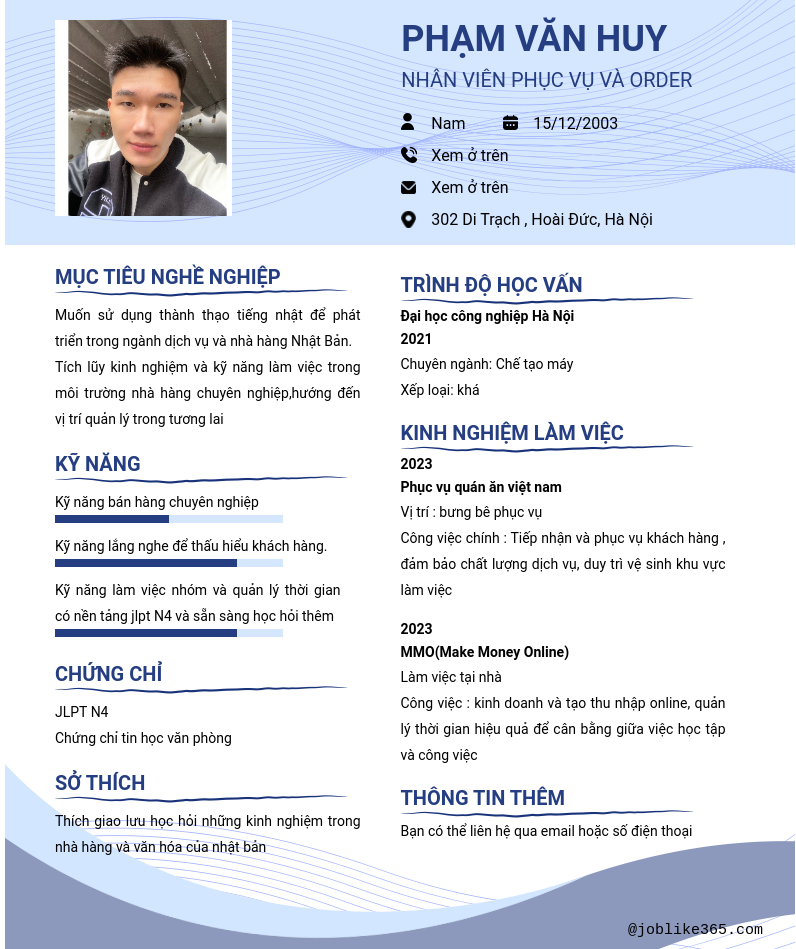 PHẠM VĂN HUY
NHÂN VIÊN PHỤC VỤ VÀ ORDER

Nam
15/12/2003
Xem ở trên
Xem ở trên
302 Di Trạch , Hoài Đức, Hà Nội

MỤC TIÊU NGHỀ NGHIỆP
Muốn sử dụng thành thạo tiếng nhật để phát triển trong ngành dịch vụ và nhà hàng Nhật Bản. Tích lũy kinh nghiệm và kỹ năng làm việc trong môi trường nhà hàng chuyên nghiệp,hướng đến vị trí quản lý trong tương lai

KỸ NĂNG
Kỹ năng bán hàng chuyên nghiệp
Kỹ năng lắng nghe để thấu hiểu khách hàng.
Kỹ năng làm việc nhóm và quản lý thời gian có nền tảng jlpt N4 và sẵn sàng học hỏi thêm

CHỨNG CHỈ
JLPT N4
Chứng chỉ tin học văn phòng

SỞ THÍCH
Thích giao lưu học hỏi những kinh nghiệm trong nhà hàng và văn hóa của nhật bản

TRÌNH ĐỘ HỌC VẤN
Đại học công nghiệp Hà Nội
2021
Chuyên ngành: Chế tạo máy
Xếp loại: khá

KINH NGHIỆM LÀM VIỆC
2023
Phục vụ quán ăn việt nam
Vị trí : bưng bê phục vụ
Công việc chính : Tiếp nhận và phục vụ khách hàng , đảm bảo chất lượng dịch vụ, duy trì vệ sinh khu vực làm việc

2023
MMO(Make Money Online)
Làm việc tại nhà
Công việc : kinh doanh và tạo thu nhập online, quản lý thời gian hiệu quả để cân bằng giữa việc học tập và công việc

THÔNG TIN THÊM
Bạn có thể liên hệ qua email hoặc số điện thoại

@joblike365.com